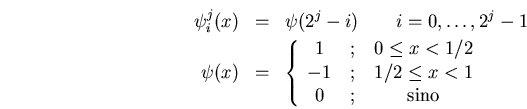 $\psi_i^j(x) = \psi(2^j - i) \qquad i = 0, \ldots, 2^j - 1$

$\psi(x) = \begin{cases} 1 & ; \quad 0 \leq x < 1/2 \\ -1 & ; \quad 1/2 \leq x < 1 \\ 0 & ; \quad \text{sino} \end{cases}$